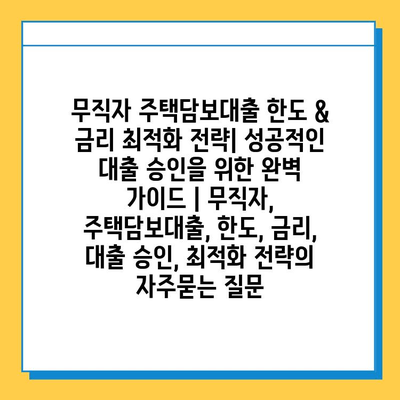 무직자 주택담보대출 한도 & 금리 최적화 전략| 성공적인 대출 승인을 위한 완벽 가이드 | 무직자, 주택담보대출, 한도, 금리, 대출 승인, 최적화 전략의 자주묻는 질문